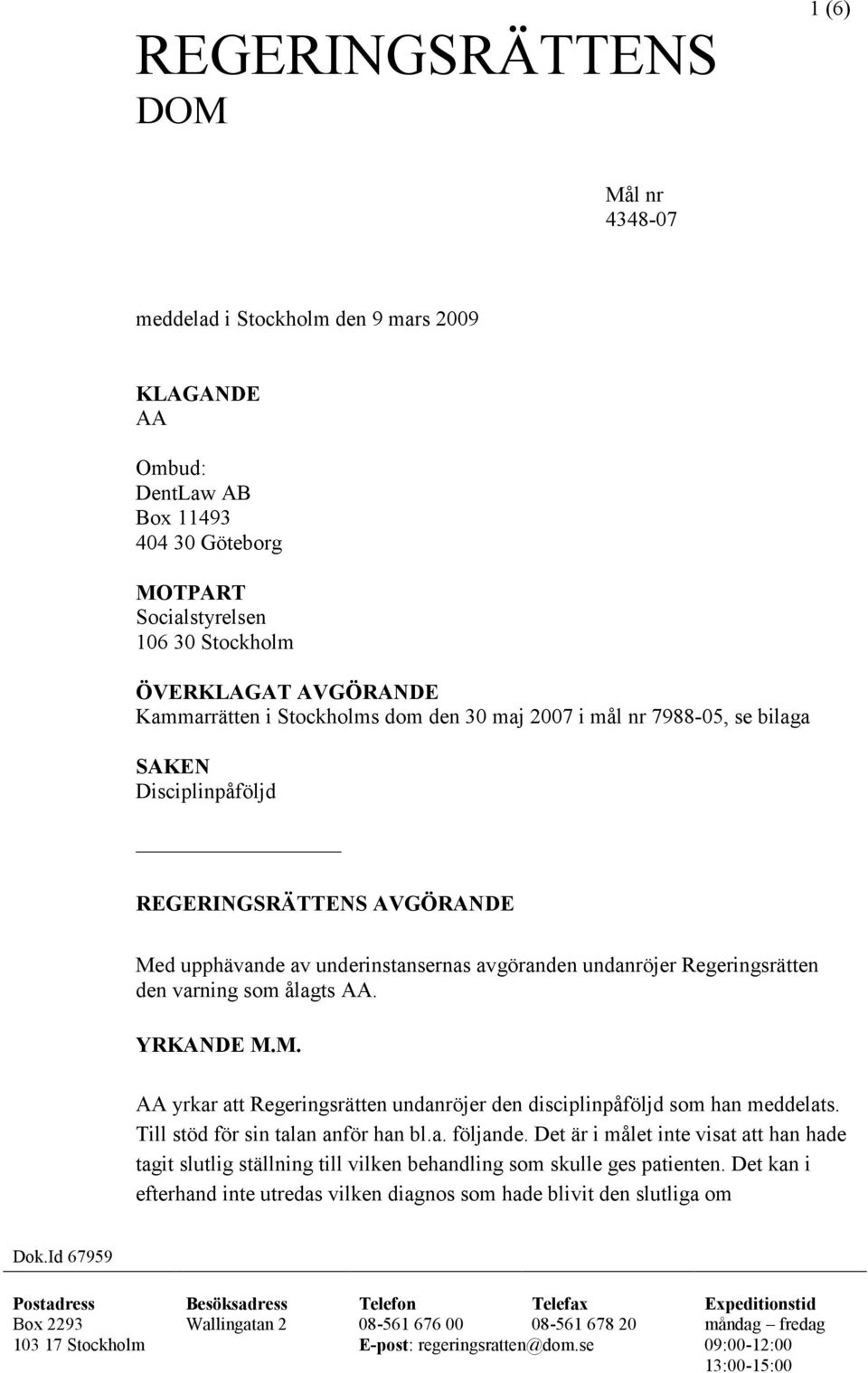 1 (6)

REGERINGSRÄTTENS DOM

Mål nr
4348-07

meddelad i Stockholm den 9 mars 2009

KLAGANDE
AA

Ombud:
DentLaw AB
Box 11493
404 30 Göteborg

MOTPART
Socialstyrelsen
106 30 Stockholm

ÖVERKLAGAT AVGÖRANDE
Kammarrätten i Stockholms dom den 30 maj 2007 i mål nr 7988-05, se bilaga

SAKEN
Disciplinpåföljd

REGERINGSRÄTTENS AVGÖRANDE

Med upphävande av underinstansernas avgöranden undanröjer Regeringsrätten den varning som ålagts AA.

YRKANDE M.M.

AA yrkar att Regeringsrätten undanröjer den disciplinpåföljd som han meddelats. Till stöd för sin talan anför han bl.a. följande. Det är i målet inte visat att han hade tagit slutlig ställning till vilken behandling som skulle ges patienten. Det kan i efterhand inte utredas vilken diagnos som hade blivit den slutliga om

Dok.Id 67959

| Postadress | Besöksadress | Telefon | Telefax | Expeditionstid |
|---|---|---|---|---|
| Box 2293 | Wallingatan 2 | 08-561 676 00 | 08-561 678 20 | måndag – fredag |
| 103 17 Stockholm | | E-post: regeringsratten@dom.se | | 09:00-12:00 |
| | | | | 13:00-15:00 |